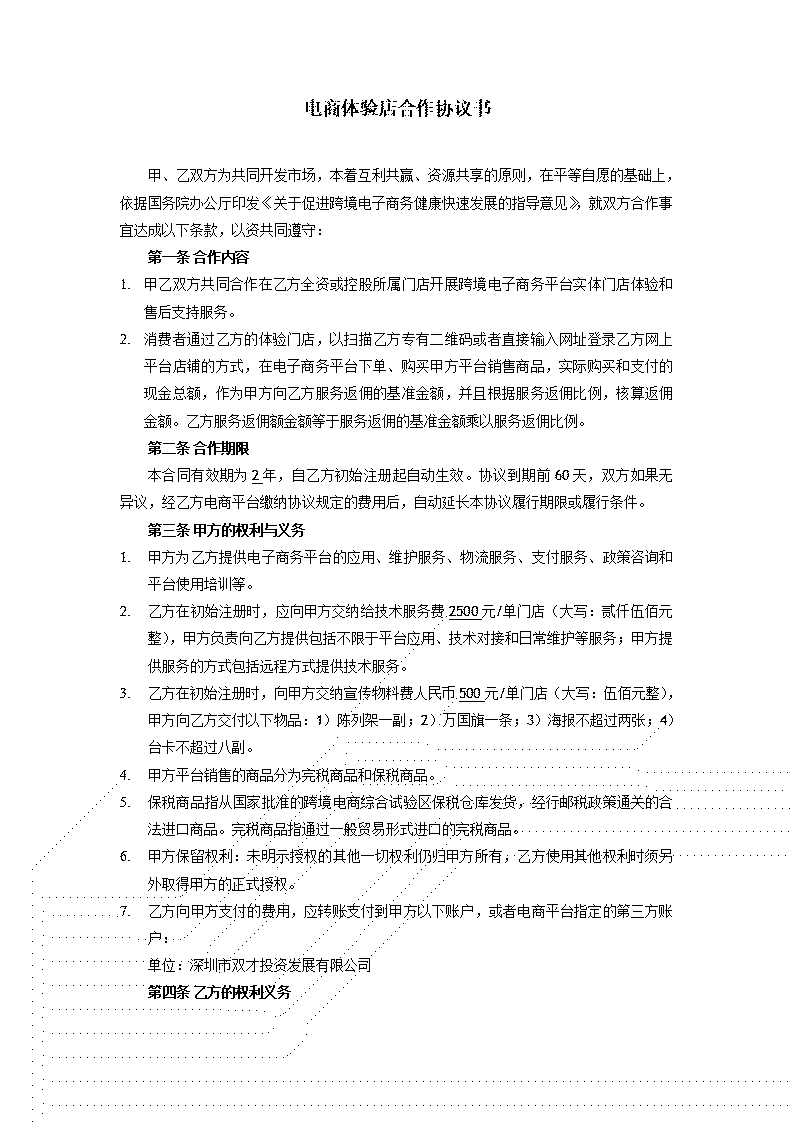 电商体验店合作协议书

甲、乙双方为共同开发市场，本着互利共赢、资源共享的原则，在平等自愿的基础上，依据国务院办公厅印发《关于促进跨境电子商务健康快速发展的指导意见》就双方合作事宜达成以下条款，以资共同遵守：

第一条 合作内容

1. 甲乙双方共同合作在乙方全资或控股所属门店开展跨境电子商务平台实体门店体验和售后支持服务。

2. 消费者通过乙方的体验门店，以扫描乙方专有二维码或者直接输入网址登录乙方网上平台店铺的方式，在电子商务平台下单、购买甲方平台销售商品，实际购买和支付的现金总额，作为甲方向乙方服务返佣的基准金额，并且根据服务返佣比例，核算返佣金额。乙方服务返佣额金额等于服务返佣的基准金额乘以服务返佣比例。

第二条 合作期限

本合同有效期为 2 年，自乙方初始注册起自动生效。协议到期前 60 天，双方如果无异议，经乙方电商平台缴纳协议规定的费用后，自动延长本协议履行期限或履行条件。

第三条 甲方的权利与义务

1. 甲方为乙方提供电子商务平台的应用、维护服务、物流服务、支付服务、政策咨询和平台使用培训等。

2. 乙方在初始注册时，应向甲方交纳给技术服务费 2500 元/单门店（大写：贰仟伍佰元整），甲方负责向乙方提供包括不限于平台应用、技术对接和日常维护等服务；甲方提供服务的方式包括远程方式提供技术服务。

3. 乙方在初始注册时，向甲方交纳宣传物料费人民币 500 元/单门店（大写：伍佰元整），甲方向乙方交付以下物品：1）陈列架一副；2）万国旗一条；3）海报不超过两张；4）台卡不超过八副。

4. 甲方平台销售的商品分为完税商品和保税商品。

5. 保税商品指从国家批准的跨境电商综合试验区保税仓库发货，经行邮税政策通关的合法进口商品。完税商品指通过一般贸易形式进口的完税商品。

6. 甲方保留权利：未明示授权的其他一切权利仍归甲方所有，乙方使用其他权利时须另外取得甲方的正式授权。

7. 乙方向甲方支付的费用，应转账支付到甲方以下账户，或者电商平台指定的第三方账户：

单位：深圳市双才投资发展有限公司

第四条 乙方的权利义务